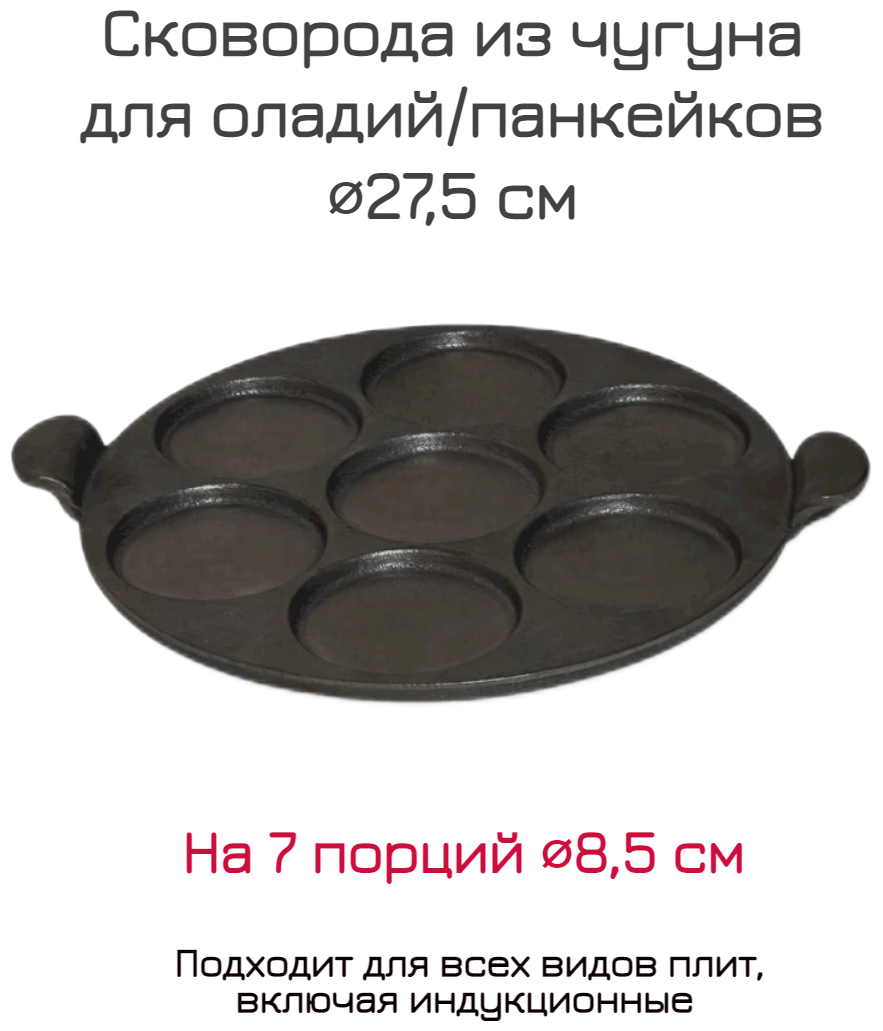 Сковорода из чугуна для оладий/панкейков ø27,5 см

На 7 порций ø8,5 см

Подходит для всех видов плит, включая индукционные